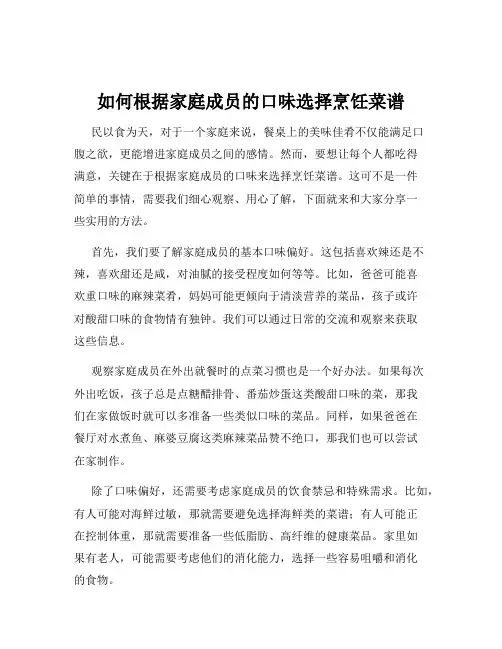 如何根据家庭成员的口味选择烹饪菜谱

民以食为天，对于一个家庭来说，餐桌上的美味佳肴不仅能满足口腹之欲，更能增进家庭成员之间的感情。然而，要想让每个人都吃得满意，关键在于根据家庭成员的口味来选择烹饪菜谱。这可不是一件简单的事情，需要我们细心观察、用心了解，下面就来和大家分享一些实用的方法。

首先，我们要了解家庭成员的基本口味偏好。这包括喜欢辣还是不辣，喜欢甜还是咸，对油腻的接受程度如何等等。比如，爸爸可能喜欢重口味的麻辣菜肴，妈妈可能更倾向于清淡营养的菜品，孩子或许对酸甜口味的食物情有独钟。我们可以通过日常的交流和观察来获取这些信息。

观察家庭成员在外出就餐时的点菜习惯也是一个好办法。如果每次外出吃饭，孩子总是点糖醋排骨、番茄炒蛋这类酸甜口味的菜，那我们在家做饭时就可以多准备一些类似口味的菜品。同样，如果爸爸在餐厅对水煮鱼、麻婆豆腐这类麻辣菜品赞不绝口，那我们也可以尝试在家制作。

除了口味偏好，还需要考虑家庭成员的饮食禁忌和特殊需求。比如，有人可能对海鲜过敏，那就需要避免选择海鲜类的菜谱；有人可能正在控制体重，那就需要准备一些低脂肪、高纤维的健康菜品。家里如果有老人，可能需要考虑他们的消化能力，选择一些容易咀嚼和消化的食物。